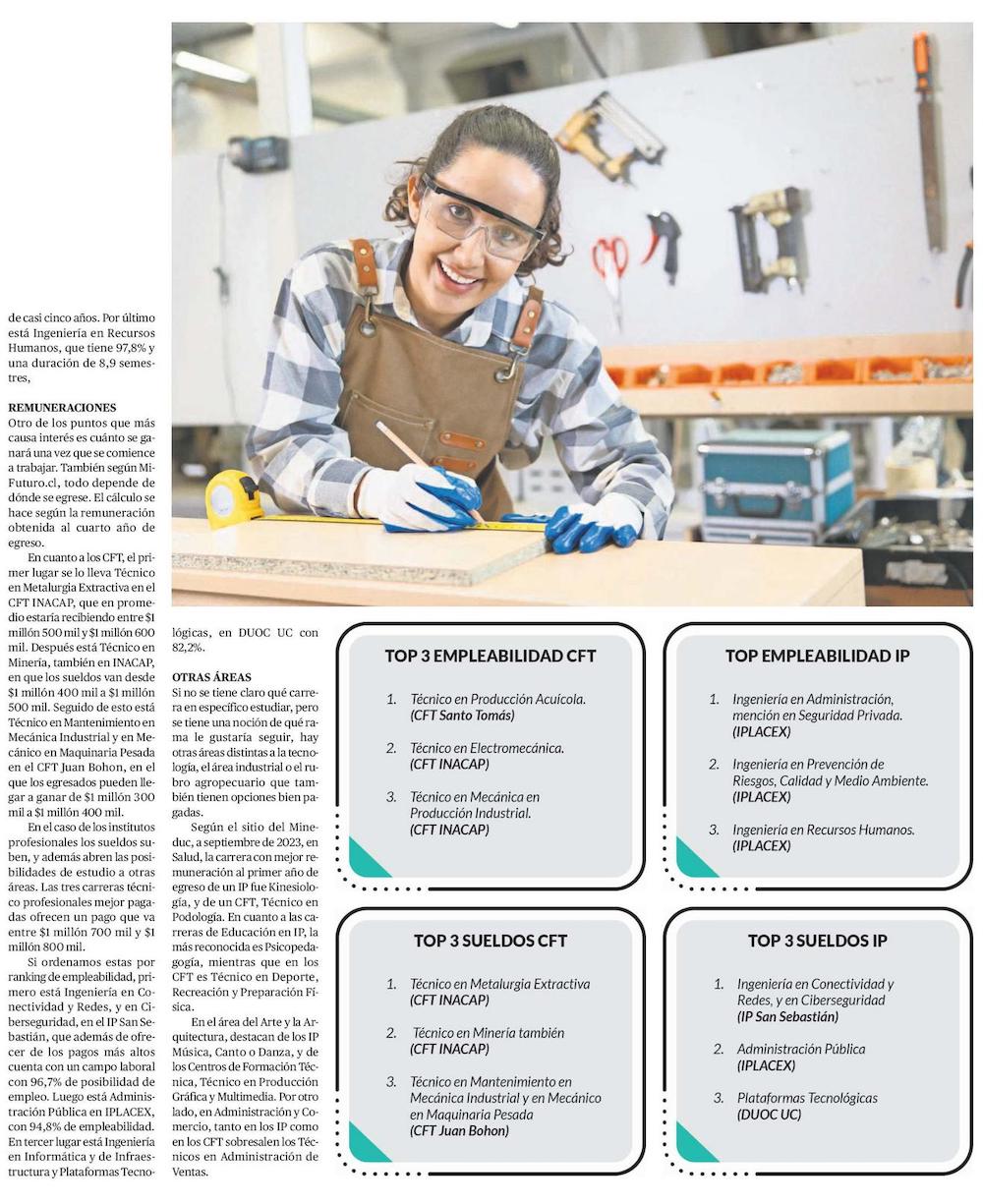 de casi cinco años. Por último está Ingeniería en Recursos Humanos, que tiene 97,8% y una duración de 8,9 semestres,

REMUNERACIONES
Otro de los puntos que más causa interés es cuánto se ganará una vez que se comience a trabajar. También según MiFuturo.cl, todo depende de dónde se egrese. El cálculo se hace según la remuneración obtenida al cuarto año de egreso.

En cuanto a los CFT, el primer lugar se lo lleva Técnico en Metalurgia Extractiva en el CFT INACAP, que en promedio estaría recibiendo entre $1 millón 500 mil y $1 millón 600 mil. Después está Técnico en Minería, también en INACAP, en que los sueldos van desde $1 millón 400 mil a $1 millón 500 mil. Seguido de esto está Técnico en Mantenimiento en Mecánica Industrial y en Mecánico en Maquinaria Pesada en el CFT Juan Bohon, en el que los egresados pueden llegar a ganar de $1 millón 300 mil a $1 millón 400 mil.

En el caso de los institutos profesionales los sueldos suben, y además abren las posibilidades de estudio a otras áreas. Las tres carreras técnico profesionales mejor pagadas ofrecen un pago que va entre $1 millón 700 mil y $1 millón 800 mil.

Si ordenamos estas por ranking de empleabilidad, primero está Ingeniería en Conectividad y Redes, y en Ciberseguridad, en el IP San Sebastián, que además de ofrecer de los pagos más altos cuenta con un campo laboral con 96,7% de posibilidad de empleo. Luego está Administración Pública en IPLACEX, con 94,8% de empleabilidad. En tercer lugar está Ingeniería en Informática y de Infraestructura y Plataformas Tecnológicas, en DUOC UC con 82,2%.

OTRAS ÁREAS
Si no se tiene claro qué carrera en específico estudiar, pero se tiene una noción de qué rama le gustaría seguir, hay otras áreas distintas a la tecnología, el área industrial o el rubro agropecuario que también tienen opciones bien pagadas.

Según el sitio del Mineduc, a septiembre de 2023, en Salud, la carrera con mejor remuneración al primer año de egreso de un IP fue Kinesiología, y de un CFT, Técnico en Podología. En cuanto a las carreras de Educación en IP, la más reconocida es Psicopedagogía, mientras que en los CFT es Técnico en Deporte, Recreación y Preparación Física.

En el área del Arte y la Arquitectura, destacan de los IP Música, Canto o Danza, y de los Centros de Formación Técnica, Técnico en Producción Gráfica y Multimedia. Por otro lado, en Administración y Comercio, tanto en los IP como en los CFT sobresalen los Técnicos en Administración de Ventas.

TOP 3 EMPLEABILIDAD CFT
1. Técnico en Producción Acuícola. (CFT Santo Tomás)
2. Técnico en Electromecánica. (CFT INACAP)
3. Técnico en Mecánica en Producción Industrial. (CFT INACAP)

TOP EMPLEABILIDAD IP
1. Ingeniería en Administración, mención en Seguridad Privada. (IPLACEX)
2. Ingeniería en Prevención de Riesgos, Calidad y Medio Ambiente. (IPLACEX)
3. Ingeniería en Recursos Humanos. (IPLACEX)

TOP 3 SUELDOS CFT
1. Técnico en Metalurgia Extractiva (CFT INACAP)
2. Técnico en Minería también (CFT INACAP)
3. Técnico en Mantenimiento en Mecánica Industrial y en Mecánico en Maquinaria Pesada (CFT Juan Bohon)

TOP 3 SUELDOS IP
1. Ingeniería en Conectividad y Redes, y en Ciberseguridad (IP San Sebastián)
2. Administración Pública (IPLACEX)
3. Plataformas Tecnológicas (DUOC UC)